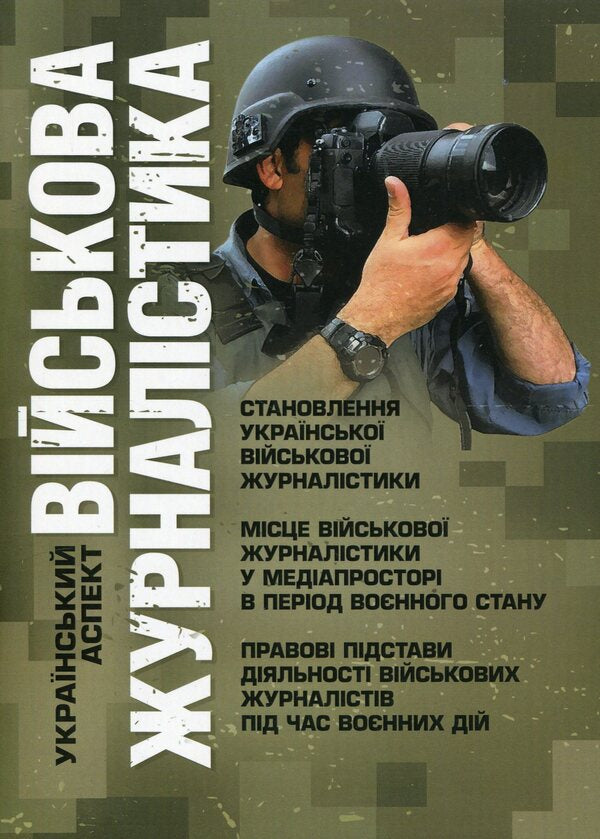 ВІЙСЬКОВА ЖУРНАЛІСТИКА

УКРАЇНСЬКИЙ АСПЕКТ

СТАНОВЛЕННЯ УКРАЇНСЬКОЇ ВІЙСЬКОВОЇ ЖУРНАЛІСТИКИ

МІСЦЕ ВІЙСЬКОВОЇ ЖУРНАЛІСТИКИ У МЕДІАПРОСТОРІ В ПЕРІОД ВОЄННОГО СТАНУ

ПРАВОВІ ПІДСТАВИ ДІЯЛЬНОСТІ ВІЙСЬКОВИХ ЖУРНАЛІСТІВ ПІД ЧАС ВОЄННИХ ДІЙ